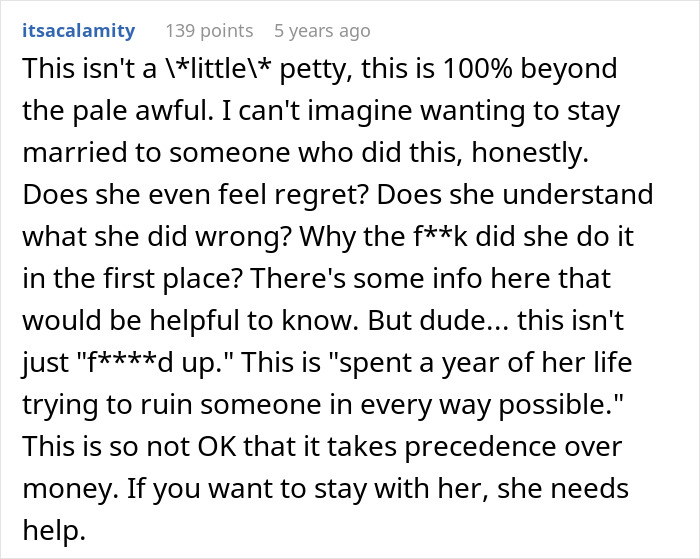 itsacalamity 139 points 5 years ago

This isn't a \*little\* petty, this is 100% beyond the pale awful. I can't imagine wanting to stay married to someone who did this, honestly. Does she even feel regret? Does she understand what she did wrong? Why the f**k did she do it in the first place? There's some info here that would be helpful to know. But dude... this isn't just "f****d up." This is "spent a year of her life trying to ruin someone in every way possible." This is so not OK that it takes precedence over money. If you want to stay with her, she needs help.